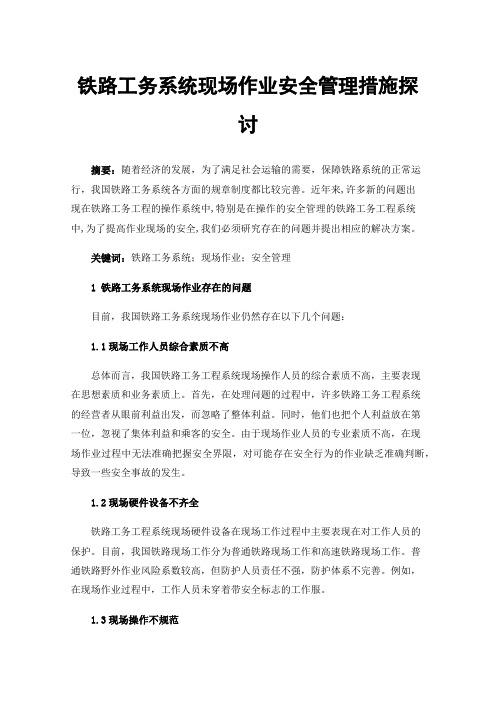 铁路工务系统现场作业安全管理措施探讨

摘要：随着经济的发展，为了满足社会运输的需要，保障铁路系统的正常运行，我国铁路工务系统各方面的规章制度都比较完善。近年来,许多新的问题出现在铁路工务工程的操作系统中,特别是在操作的安全管理的铁路工务工程系统中,为了提高作业现场的安全,我们必须研究存在的问题并提出相应的解决方案。

关键词：铁路工务系统；现场作业；安全管理

1 铁路工务系统现场作业存在的问题

目前，我国铁路工务系统现场作业仍然存在以下几个问题：

1.1 现场工作人员综合素质不高

总体而言，我国铁路工务工程系统现场操作人员的综合素质不高，主要表现在思想素质和业务素质上。首先，在处理问题的过程中，许多铁路工务工程系统的经营者从眼前利益出发，而忽略了整体利益。同时，他们也把个人利益放在第一位，忽视了集体利益和乘客的安全。由于现场作业人员的专业素质不高，在现场作业过程中无法准确把握安全界限，对可能存在安全行为的作业缺乏准确判断，导致一些安全事故的发生。

1.2 现场硬件设备不齐全

铁路工务工程系统现场硬件设备在现场工作过程中主要表现在对工作人员的保护。目前，我国铁路现场工作分为普通铁路现场工作和高速铁路现场工作。普通铁路野外作业风险系数较高，但防护人员责任不强，防护体系不完善。例如，在现场作业过程中，工作人员未穿着带安全标志的工作服。

1.3 现场操作不规范